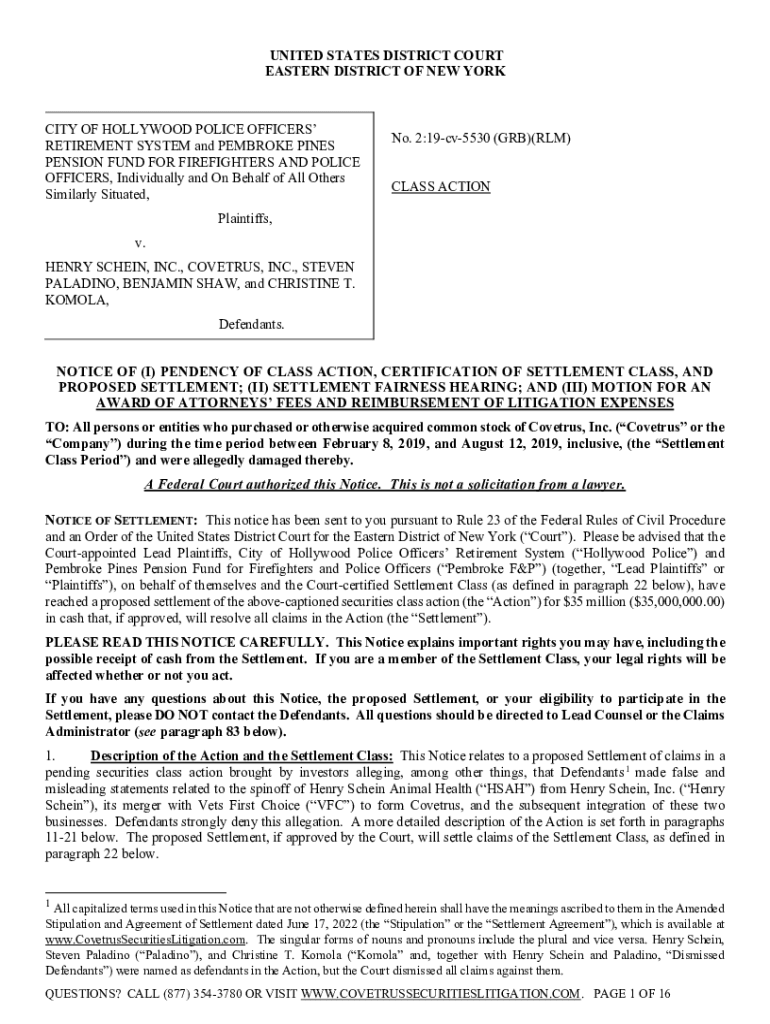 UNITED STATES DISTRICT COURT
EASTERN DISTRICT OF NEW YORK

CITY OF HOLLYWOOD POLICE OFFICERS' RETIREMENT SYSTEM and PEMBROKE PINES PENSION FUND FOR FIREFIGHTERS AND POLICE OFFICERS, Individually and On Behalf of All Others Similarly Situated,

Plaintiffs,

v.

HENRY SCHEIN, INC., COVETRUS, INC., STEVEN PALADINO, BENJAMIN SHAW, and CHRISTINE T. KOMOLA,

Defendants.

No. 2:19-cv-5530 (GRB)(RLM)

CLASS ACTION

NOTICE OF (I) PENDENCY OF CLASS ACTION, CERTIFICATION OF SETTLEMENT CLASS, AND PROPOSED SETTLEMENT; (II) SETTLEMENT FAIRNESS HEARING; AND (III) MOTION FOR AN AWARD OF ATTORNEYS' FEES AND REIMBURSEMENT OF LITIGATION EXPENSES

TO: All persons or entities who purchased or otherwise acquired common stock of Covetrus, Inc. ("Covetrus" or the "Company") during the time period between February 8, 2019, and August 12, 2019, inclusive, (the "Settlement Class Period") and were allegedly damaged thereby.

A Federal Court authorized this Notice. This is not a solicitation from a lawyer.

NOTICE OF SETTLEMENT: This notice has been sent to you pursuant to Rule 23 of the Federal Rules of Civil Procedure and an Order of the United States District Court for the Eastern District of New York ("Court"). Please be advised that the Court-appointed Lead Plaintiffs, City of Hollywood Police Officers' Retirement System ("Hollywood Police") and Pembroke Pines Pension Fund for Firefighters and Police Officers ("Pembroke F&P") (together, "Lead Plaintiffs" or "Plaintiffs"), on behalf of themselves and the Court-certified Settlement Class (as defined in paragraph 22 below), have reached a proposed settlement of the above-captioned securities class action (the "Action") for $35 million ($35,000,000.00) in cash that, if approved, will resolve all claims in the Action (the "Settlement").

PLEASE READ THIS NOTICE CAREFULLY. This Notice explains important rights you may have, including the possible receipt of cash from the Settlement. If you are a member of the Settlement Class, your legal rights will be affected whether or not you act.

If you have any questions about this Notice, the proposed Settlement, or your eligibility to participate in the Settlement, please DO NOT contact the Defendants. All questions should be directed to Lead Counsel or the Claims Administrator (see paragraph 83 below).

1. Description of the Action and the Settlement Class: This Notice relates to a proposed Settlement of claims in a pending securities class action brought by investors alleging, among other things, that Defendants$^1$ made false and misleading statements related to the spinoff of Henry Schein Animal Health ("HSAH") from Henry Schein, Inc. ("Henry Schein"), its merger with Vets First Choice ("VFC") to form Covetrus, and the subsequent integration of these two businesses. Defendants strongly deny this allegation. A more detailed description of the Action is set forth in paragraphs 11-21 below. The proposed Settlement, if approved by the Court, will settle claims of the Settlement Class, as defined in paragraph 22 below.

$^1$ All capitalized terms used in this Notice that are not otherwise defined herein shall have the meanings ascribed to them in the Amended Stipulation and Agreement of Settlement dated June 17, 2022 (the "Stipulation" or the "Settlement Agreement"), which is available at www.CovetrusSecuritiesLitigation.com. The singular forms of nouns and pronouns include the plural and vice versa. Henry Schein, Steven Paladino ("Paladino"), and Christine T. Komola ("Komola" and, together with Henry Schein and Paladino, "Dismissed Defendants") were named as defendants in the Action, but the Court dismissed all claims against them.

QUESTIONS? CALL (877) 354-3780 OR VISIT WWW.COVETRUSSECURITIESLITIGATION.COM. PAGE 1 OF 16